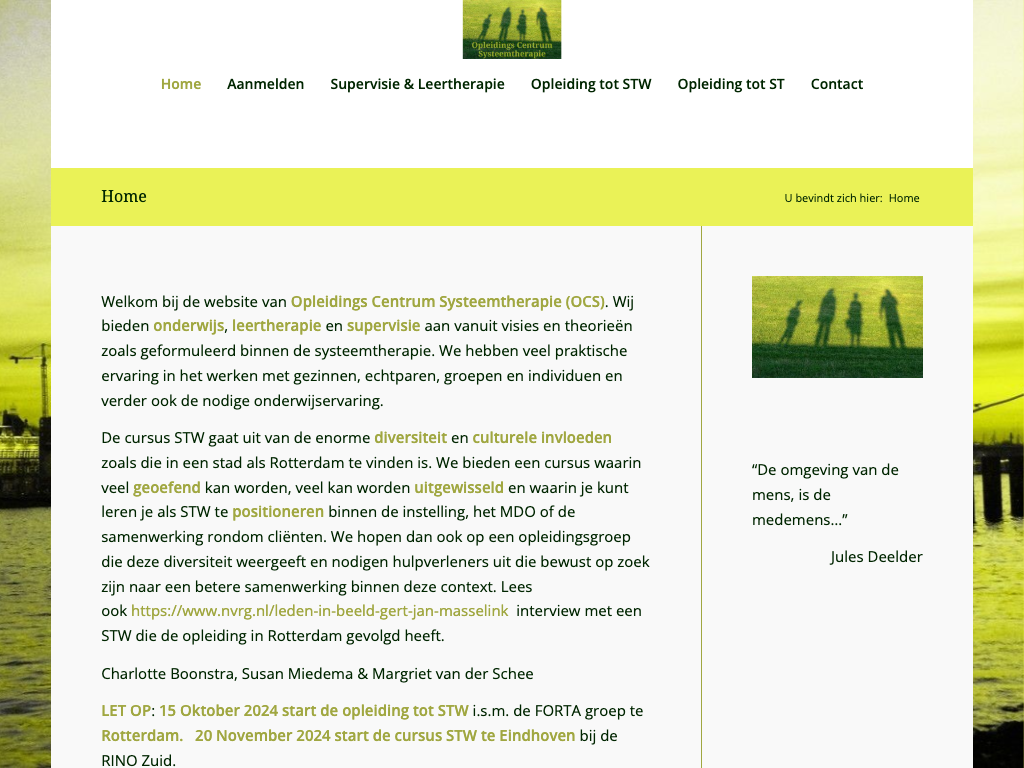 Opleidings Centrum Systeemtherapie

Home Aanmelden Supervisie & Leertherapie Opleiding tot STW Opleiding tot ST Contact

Home

U bevindt zich hier: Home

Welkom bij de website van Opleidings Centrum Systeemtherapie (OCS). Wij bieden onderwijs, leertherapie en supervisie aan vanuit visies en theorieën zoals geformuleerd binnen de systeemtherapie. We hebben veel praktische ervaring in het werken met gezinnen, echtparen, groepen en individuen en verder ook de nodige onderwijservaring.

De cursus STW gaat uit van de enorme diversiteit en culturele invloeden zoals die in een stad als Rotterdam te vinden is. We bieden een cursus waarin veel geoefend kan worden, veel kan worden uitgewisseld en waarin je kunt leren je als STW te positioneren binnen de instelling, het MDO of de samenwerking rondom cliënten. We hopen dan ook op een opleidingsgroep die deze diversiteit weergeeft en nodigen hulpverleners uit die bewust op zoek zijn naar een betere samenwerking binnen deze context. Lees ook https://www.nvrg.nl/leden-in-beeld-gert-jan-masselink interview met een STW die de opleiding in Rotterdam gevolgd heeft.

Charlotte Boonstra, Susan Miedema & Margriet van der Schee

LET OP: 15 Oktober 2024 start de opleiding tot STW i.s.m. de FORTA groep te Rotterdam. 20 November 2024 start de cursus STW te Eindhoven bij de RINO Zuid.

“De omgeving van de mens, is de medemens…”

Jules Deelder